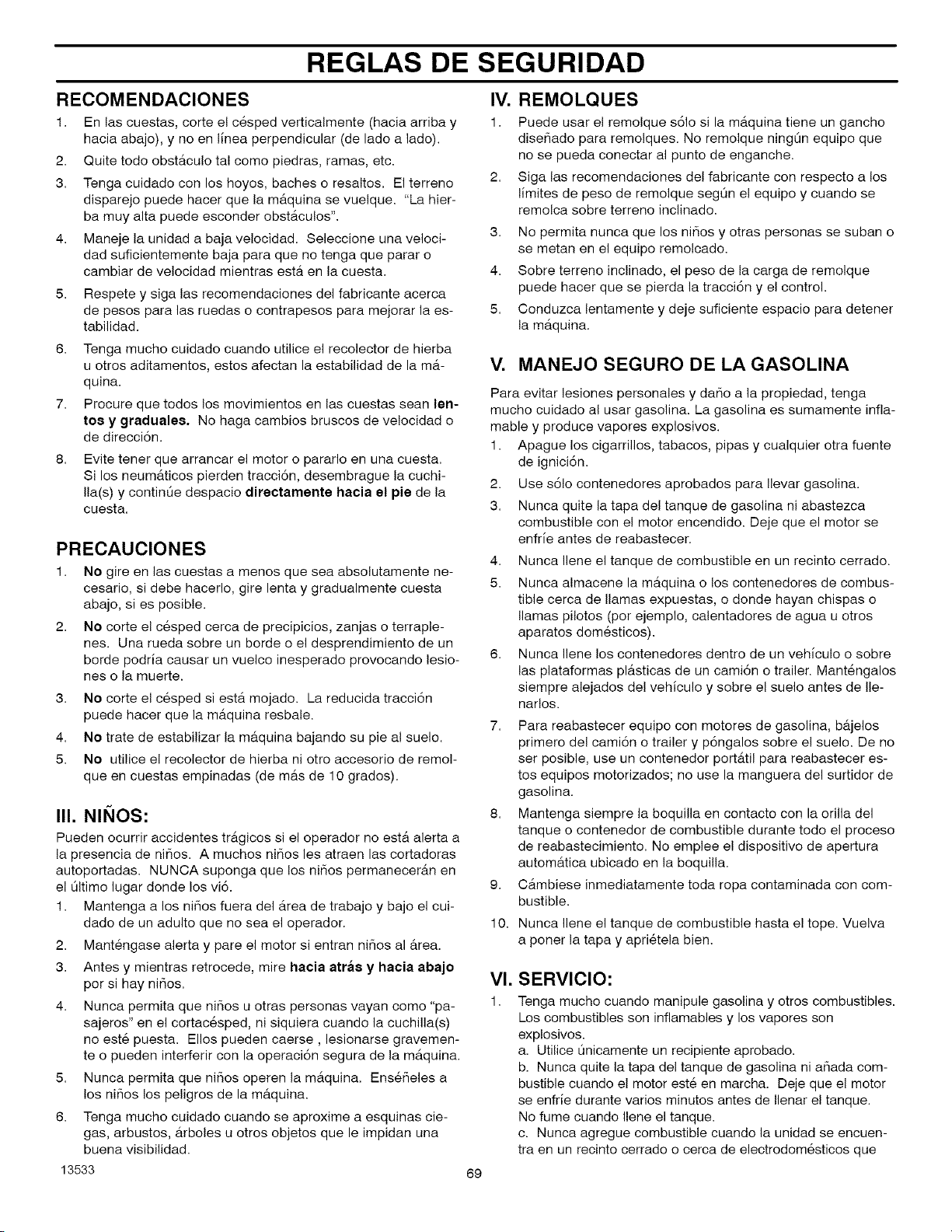 REGLAS DE SEGURIDAD

RECOMENDACIONES

1. En las cuestas, corte el césped verticalmente (hacia arriba y hacia abajo), y no en línea perpendicular (de lado a lado).

2. Quite todo obstáculo tal como piedras, ramas, etc.

3. Tenga cuidado con los hoyos, baches o resaltos. El terreno disparejo puede hacer que la máquina se vuelque. "La hierba muy alta puede esconder obstáculos".

4. Maneje la unidad a baja velocidad. Seleccione una velocidad suficientemente baja para que no tenga que parar o cambiar de velocidad mientras está en la cuesta.

5. Respete y siga las recomendaciones del fabricante acerca de pesos para las ruedas o contrapesos para mejorar la estabilidad.

6. Tenga mucho cuidado cuando utilice el recolector de hierba u otros aditamentos, estos afectan la estabilidad de la máquina.

7. Procure que todos los movimientos en las cuestas sean lentos y graduales. No haga cambios bruscos de velocidad o de dirección.

8. Evite tener que arrancar el motor o pararlo en una cuesta. Si los neumáticos pierden tracción, desembrague la cuchilla(s) y continúe despacio directamente hacia el pie de la cuesta.

PRECAUCIONES

1. No gire en las cuestas a menos que sea absolutamente necesario, si debe hacerlo, gire lenta y gradualmente cuesta abajo, si es posible.

2. No corte el césped cerca de precipicios, zanjas o terraplenes. Una rueda sobre un borde o el desprendimiento de un borde podría causar un vuelco inesperado provocando lesiones o la muerte.

3. No corte el césped si está mojado. La reducida tracción puede hacer que la máquina resbale.

4. No trate de estabilizar la máquina bajando su pie al suelo.

5. No utilice el recolector de hierba ni otro accesorio de remolque en cuestas empinadas (de más de 10 grados).

III. NIÑOS:

Pueden ocurrir accidentes trágicos si el operador no está alerta a la presencia de niños. A muchos niños les atraen las cortadoras autoportadas. NUNCA suponga que los niños permanecerán en el último lugar donde los vió.

1. Mantenga a los niños fuera del área de trabajo y bajo el cuidado de un adulto que no sea el operador.

2. Manténgase alerta y pare el motor si entran niños al área.

3. Antes y mientras retrocede, mire hacia atrás y hacia abajo por si hay niños.

4. Nunca permita que niños u otras personas vayan como "pasajeros" en el cortacésped, ni siquiera cuando la cuchilla(s) no esté puesta. Ellos pueden caerse , lesionarse gravemente o pueden interferir con la operación segura de la máquina.

5. Nunca permita que niños operen la máquina. Enséñeles a los niños los peligros de la máquina.

6. Tenga mucho cuidado cuando se aproxime a esquinas ciegas, arbustos, árboles u otros objetos que le impidan una buena visibilidad.

IV. REMOLQUES

1. Puede usar el remolque sólo si la máquina tiene un gancho diseñado para remolques. No remolque ningún equipo que no se pueda conectar al punto de enganche.

2. Siga las recomendaciones del fabricante con respecto a los límites de peso de remolque según el equipo y cuando se remolca sobre terreno inclinado.

3. No permita nunca que los niños y otras personas se suban o se metan en el equipo remolcado.

4. Sobre terreno inclinado, el peso de la carga de remolque puede hacer que se pierda la tracción y el control.

5. Conduzca lentamente y deje suficiente espacio para detener la máquina.

V. MANEJO SEGURO DE LA GASOLINA

Para evitar lesiones personales y daño a la propiedad, tenga mucho cuidado al usar gasolina. La gasolina es sumamente inflamable y produce vapores explosivos.

1. Apague los cigarrillos, tabacos, pipas y cualquier otra fuente de ignición.

2. Use sólo contenedores aprobados para llevar gasolina.

3. Nunca quite la tapa del tanque de gasolina ni abastezca combustible con el motor encendido. Deje que el motor se enfríe antes de reabastecer.

4. Nunca llene el tanque de combustible en un recinto cerrado.

5. Nunca almacene la máquina o los contenedores de combustible cerca de llamas expuestas, o donde hayan chispas o llamas pilotos (por ejemplo, calentadores de agua u otros aparatos domésticos).

6. Nunca llene los contenedores dentro de un vehículo o sobre las plataformas plásticas de un camión o trailer. Manténgalos siempre alejados del vehículo y sobre el suelo antes de llenarlos.

7. Para reabastecer equipo con motores de gasolina, bájelos primero del camión o trailer y póngalos sobre el suelo. De no ser posible, use un contenedor portátil para reabastecer estos equipos motorizados; no use la manguera del surtidor de gasolina.

8. Mantenga siempre la boquilla en contacto con la orilla del tanque o contenedor de combustible durante todo el proceso de reabastecimiento. No emplee el dispositivo de apertura automática ubicado en la boquilla.

9. Cámbiese inmediatamente toda ropa contaminada con combustible.

10. Nunca llene el tanque de combustible hasta el tope. Vuelva a poner la tapa y apriétela bien.

VI. SERVICIO:

1. Tenga mucho cuando manipule gasolina y otros combustibles. Los combustibles son inflamables y los vapores son explosivos.
a. Utilice únicamente un recipiente aprobado.
b. Nunca quite la tapa del tanque de gasolina ni añada combustible cuando el motor esté en marcha. Deje que el motor se enfríe durante varios minutos antes de llenar el tanque. No fume cuando llene el tanque.
c. Nunca agregue combustible cuando la unidad se encuentra en un recinto cerrado o cerca de electrodomésticos que

13533

69